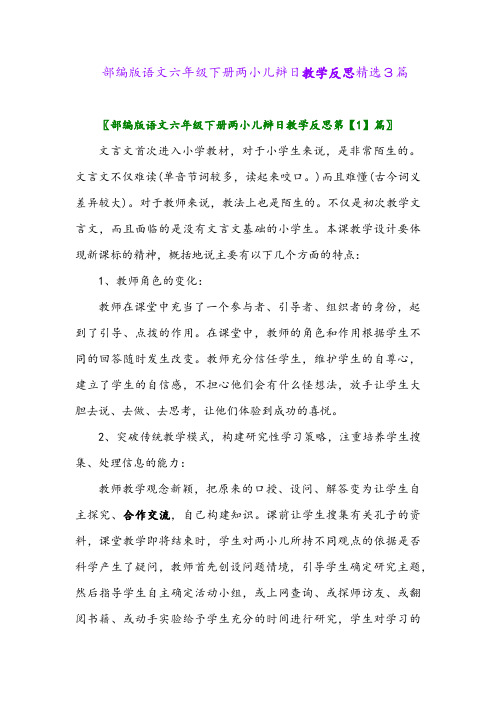 部编版语文六年级下册两小儿辩日教学反思精选3篇

〖部编版语文六年级下册两小儿辩日教学反思第【1】篇〗

文言文首次进入小学教材，对于小学生来说，是非常陌生的。文言文不仅难读(单音节词较多，读起来咬口。)而且难懂(古今词义差异较大)。对于教师来说，教法上也是陌生的。不仅是初次教学文言文，而且面临的是没有文言文基础的小学生。本课教学设计要体现新课标的精神，概括地说主要有以下几个方面的特点：

1、教师角色的变化：

教师在课堂中充当了一个参与者、引导者、组织者的身份，起到了引导、点拨的作用。在课堂中，教师的角色和作用根据学生不同的回答随时发生改变。教师充分信任学生，维护学生的自尊心，建立了学生的自信感，不担心他们会有什么怪想法，放手让学生大胆去说、去做、去思考，让他们体验到成功的喜悦。

2、突破传统教学模式，构建研究性学习策略，注重培养学生搜集、处理信息的能力：

教师教学观念新颖，把原来的口授、设问、解答变为让学生自主探究、合作交流，自己构建知识。课前让学生搜集有关孔子的资料，课堂教学即将结束时，学生对两小儿所持不同观点的依据是否科学产生了疑问，教师首先创设问题情境，引导学生确定研究主题，然后指导学生自主确定活动小组，或上网查询、或探师访友、或翻阅书籍、或动手实验给予学生充分的时间进行研究，学生对学习的